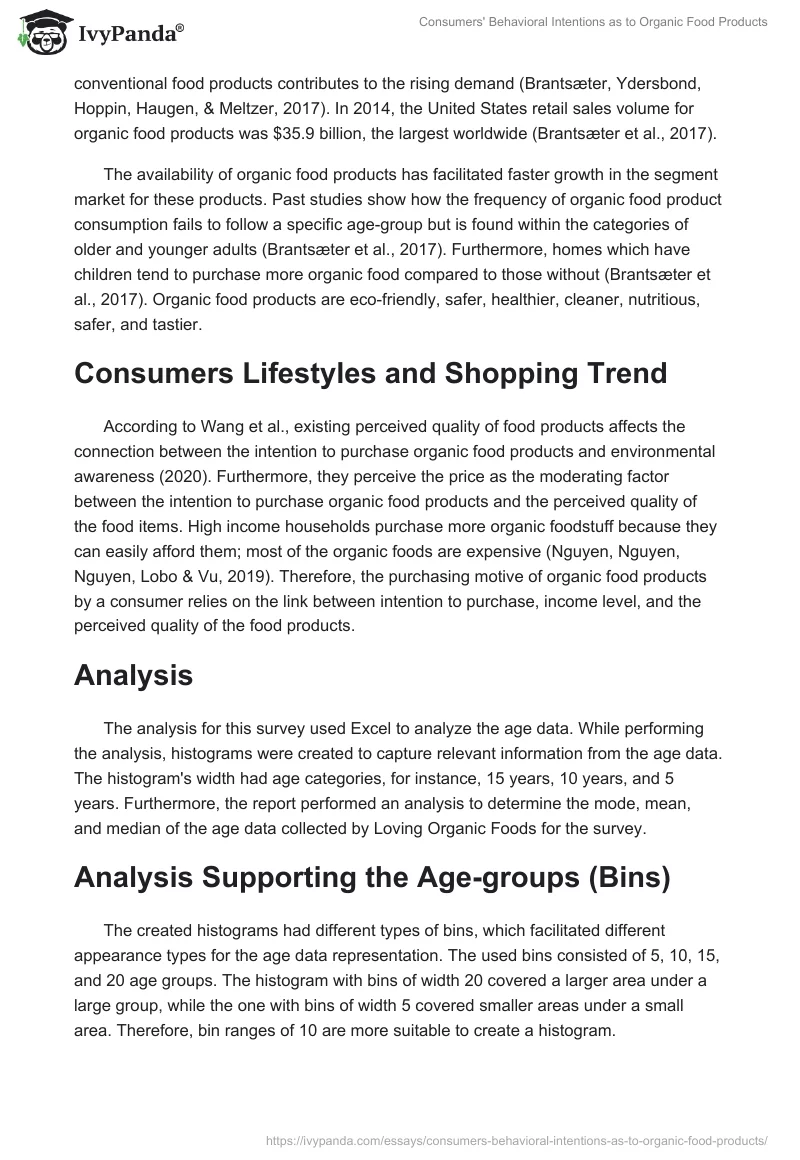 IvyPanda®

Consumers' Behavioral Intentions as to Organic Food Products

conventional food products contributes to the rising demand (Brantsæter, Ydersbond, Hoppin, Haugen, & Meltzer, 2017). In 2014, the United States retail sales volume for organic food products was $35.9 billion, the largest worldwide (Brantsæter et al., 2017).

The availability of organic food products has facilitated faster growth in the segment market for these products. Past studies show how the frequency of organic food product consumption fails to follow a specific age-group but is found within the categories of older and younger adults (Brantsæter et al., 2017). Furthermore, homes which have children tend to purchase more organic food compared to those without (Brantsæter et al., 2017). Organic food products are eco-friendly, safer, healthier, cleaner, nutritious, safer, and tastier.

Consumers Lifestyles and Shopping Trend

According to Wang et al., existing perceived quality of food products affects the connection between the intention to purchase organic food products and environmental awareness (2020). Furthermore, they perceive the price as the moderating factor between the intention to purchase organic food products and the perceived quality of the food items. High income households purchase more organic foodstuff because they can easily afford them; most of the organic foods are expensive (Nguyen, Nguyen, Nguyen, Lobo & Vu, 2019). Therefore, the purchasing motive of organic food products by a consumer relies on the link between intention to purchase, income level, and the perceived quality of the food products.

Analysis

The analysis for this survey used Excel to analyze the age data. While performing the analysis, histograms were created to capture relevant information from the age data. The histogram's width had age categories, for instance, 15 years, 10 years, and 5 years. Furthermore, the report performed an analysis to determine the mode, mean, and median of the age data collected by Loving Organic Foods for the survey.

Analysis Supporting the Age-groups (Bins)

The created histograms had different types of bins, which facilitated different appearance types for the age data representation. The used bins consisted of 5, 10, 15, and 20 age groups. The histogram with bins of width 20 covered a larger area under a large group, while the one with bins of width 5 covered smaller areas under a small area. Therefore, bin ranges of 10 are more suitable to create a histogram.

https://ivypanda.com/essays/consumers-behavioral-intentions-as-to-organic-food-products/